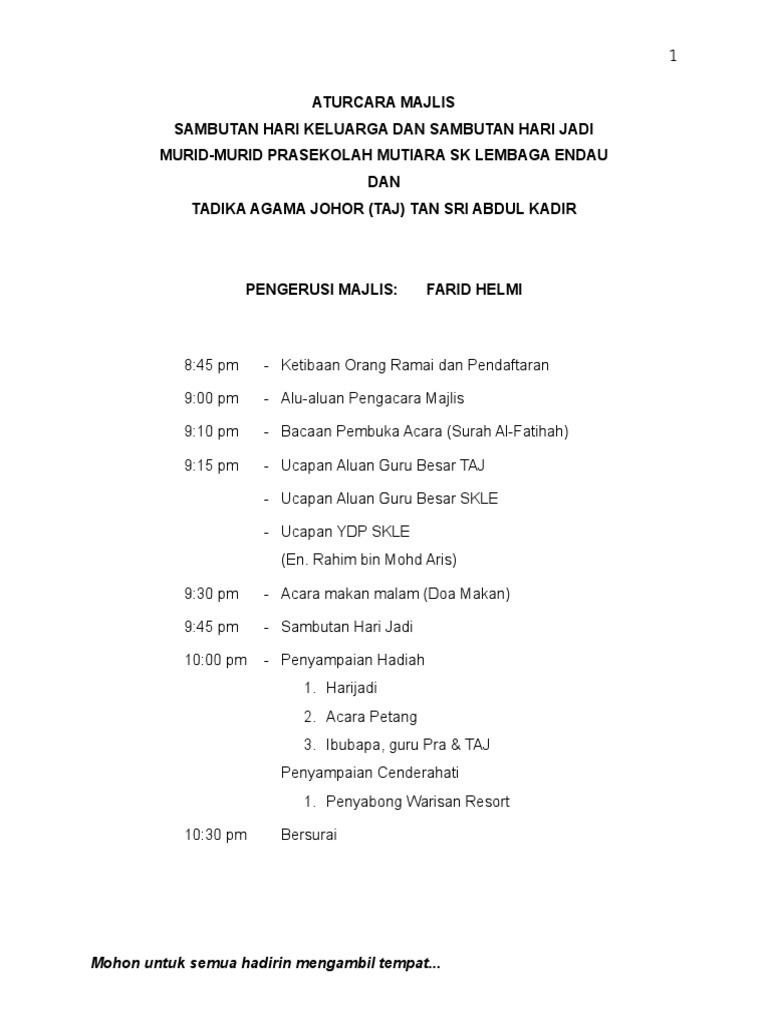 1

ATURCARA MAJLIS
SAMBUTAN HARI KELUARGA DAN SAMBUTAN HARI JADI
MURID-MURID PRASEKOLAH MUTIARA SK LEMBAGA ENDAU
DAN
TADIKA AGAMA JOHOR (TAJ) TAN SRI ABDUL KADIR

PENGERUSI MAJLIS: FARID HELMI

8:45 pm - Ketibaan Orang Ramai dan Pendaftaran

9:00 pm - Alu-aluan Pengacara Majlis

9:10 pm - Bacaan Pembuka Acara (Surah Al-Fatihah)

9:15 pm - Ucapan Aluan Guru Besar TAJ

- Ucapan Aluan Guru Besar SKLE

- Ucapan YDP SKLE
(En. Rahim bin Mohd Aris)

9:30 pm - Acara makan malam (Doa Makan)

9:45 pm - Sambutan Hari Jadi

10:00 pm - Penyampaian Hadiah
1. Harijadi
2. Acara Petang
3. Ibubapa, guru Pra & TAJ
Penyampaian Cenderahati
1. Penyabong Warisan Resort

10:30 pm Bersurai

Mohon untuk semua hadirin mengambil tempat...